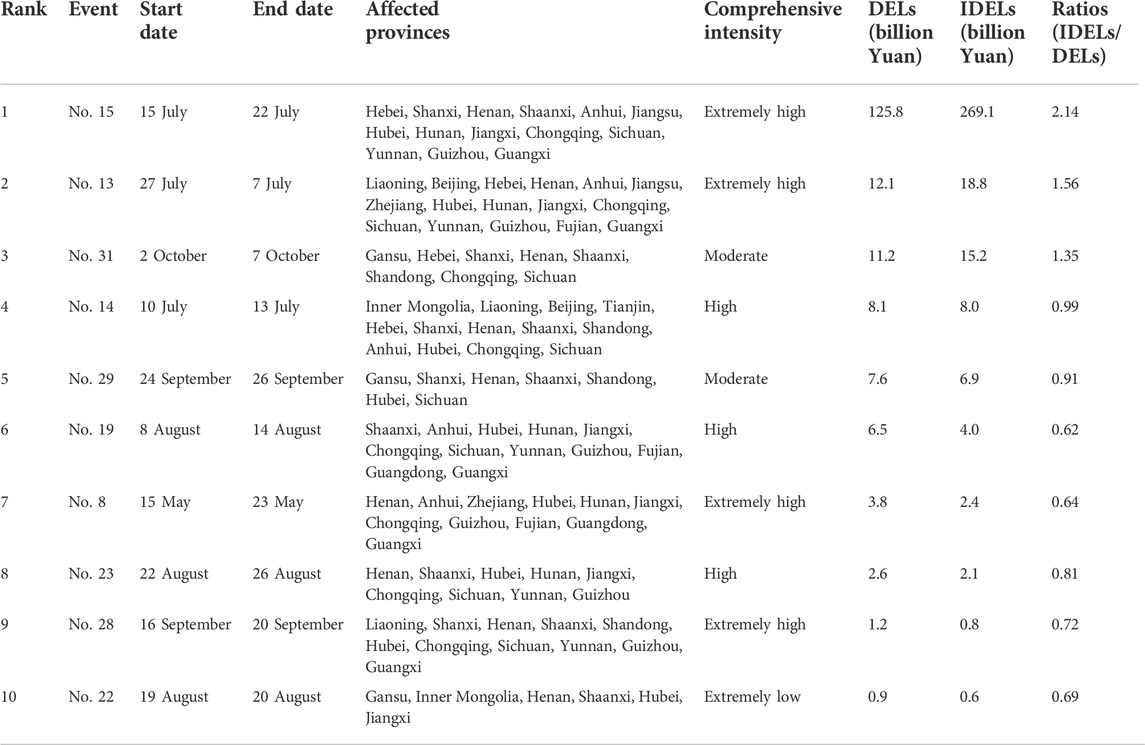 | Rank | Event | Start date | End date | Affected provinces | Comprehensive intensity | DELs (billion Yuan) | IDELs (billion Yuan) | Ratios (IDELs/ DELs) |
|---|---|---|---|---|---|---|---|---|
| 1 | No. 15 | 15 July | 22 July | Hebei, Shanxi, Henan, Shaanxi, Anhui, Jiangsu, Hubei, Hunan, Jiangxi, Chongqing, Sichuan, Yunnan, Guizhou, Guangxi | Extremely high | 125.8 | 269.1 | 2.14 |
| 2 | No. 13 | 27 July | 7 July | Liaoning, Beijing, Hebei, Henan, Anhui, Jiangsu, Zhejiang, Hubei, Hunan, Jiangxi, Chongqing, Sichuan, Yunnan, Guizhou, Fujian, Guangxi | Extremely high | 12.1 | 18.8 | 1.56 |
| 3 | No. 31 | 2 October | 7 October | Gansu, Hebei, Shanxi, Henan, Shaanxi, Shandong, Chongqing, Sichuan | Moderate | 11.2 | 15.2 | 1.35 |
| 4 | No. 14 | 10 July | 13 July | Inner Mongolia, Liaoning, Beijing, Tianjin, Hebei, Shanxi, Henan, Shaanxi, Shandong, Anhui, Hubei, Chongqing, Sichuan | High | 8.1 | 8.0 | 0.99 |
| 5 | No. 29 | 24 September | 26 September | Gansu, Shanxi, Henan, Shaanxi, Shandong, Hubei, Sichuan | Moderate | 7.6 | 6.9 | 0.91 |
| 6 | No. 19 | 8 August | 14 August | Shaanxi, Anhui, Hubei, Hunan, Jiangxi, Chongqing, Sichuan, Yunnan, Guizhou, Fujian, Guangdong, Guangxi | High | 6.5 | 4.0 | 0.62 |
| 7 | No. 8 | 15 May | 23 May | Henan, Anhui, Zhejiang, Hubei, Hunan, Jiangxi, Chongqing, Guizhou, Fujian, Guangdong, Guangxi | Extremely high | 3.8 | 2.4 | 0.64 |
| 8 | No. 23 | 22 August | 26 August | Henan, Shaanxi, Hubei, Hunan, Jiangxi, Chongqing, Sichuan, Yunnan, Guizhou | High | 2.6 | 2.1 | 0.81 |
| 9 | No. 28 | 16 September | 20 September | Liaoning, Shanxi, Henan, Shaanxi, Shandong, Hubei, Chongqing, Sichuan, Yunnan, Guizhou, Guangxi | Extremely high | 1.2 | 0.8 | 0.72 |
| 10 | No. 22 | 19 August | 20 August | Gansu, Inner Mongolia, Henan, Shaanxi, Hubei, Jiangxi | Extremely low | 0.9 | 0.6 | 0.69 |